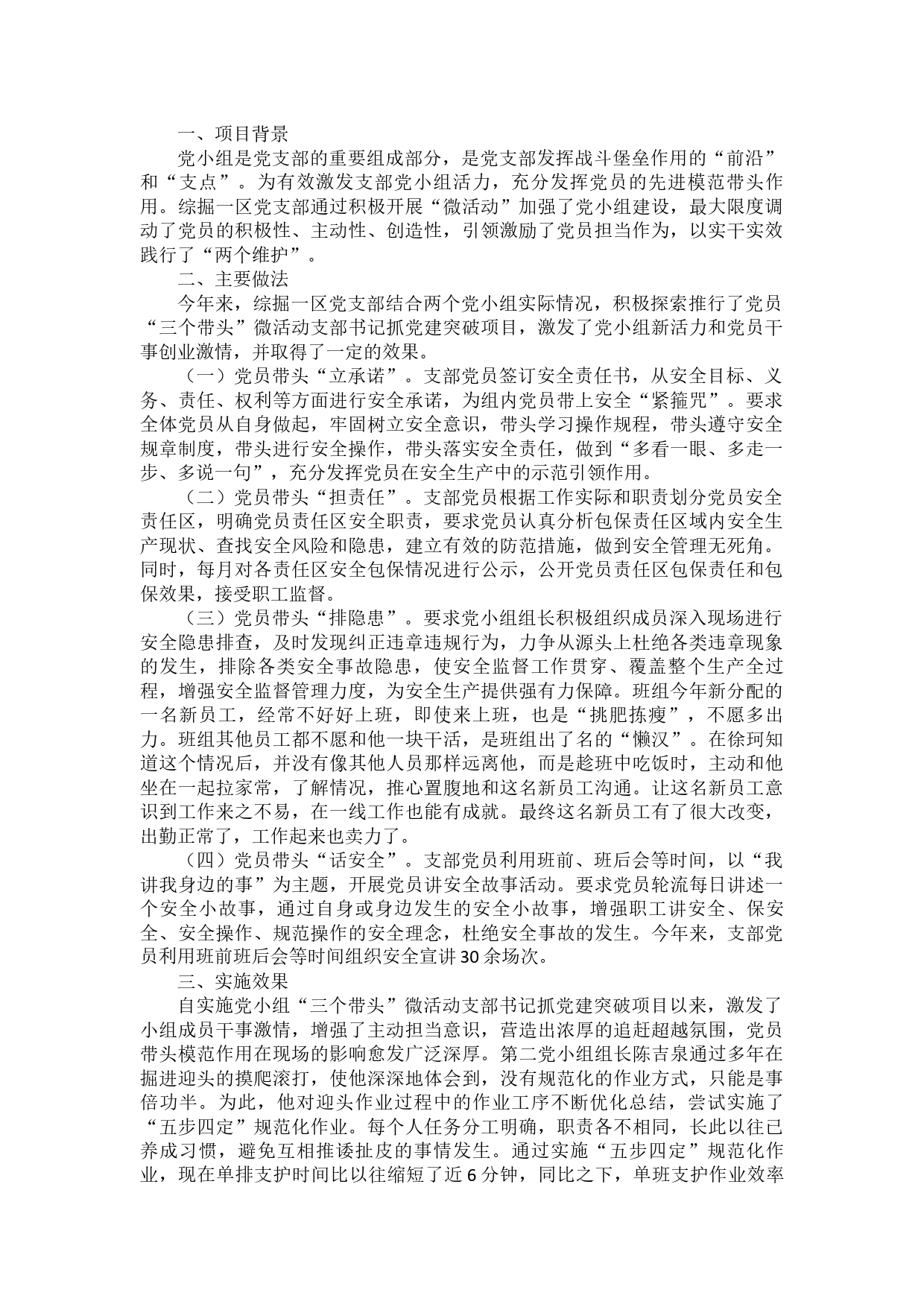 一、项目背景

党小组是党支部的重要组成部分，是党支部发挥战斗堡垒作用的“前沿”和“支点”。为有效激发支部党小组活力，充分发挥党员的先进模范带头作用。综掘一区党支部通过积极开展“微活动”加强了党小组建设，最大限度调动了党员的积极性、主动性、创造性，引领激励了党员担当作为，以实干实效践行了“两个维护”。

二、主要做法

今年来，综掘一区党支部结合两个党小组实际情况，积极探索推行了党员“三个带头”微活动支部书记抓党建突破项目，激发了党小组新活力和党员干事创业激情，并取得了一定的效果。

（一）党员带头“立承诺”。支部党员签订安全责任书，从安全目标、义务、责任、权利等方面进行安全承诺，为组内党员带上安全“紧箍咒”。要求全体党员从自身做起，牢固树立安全意识，带头学习操作规程，带头遵守安全规章制度，带头进行安全操作，带头落实安全责任，做到“多看一眼、多走一步、多说一句”，充分发挥党员在安全生产中的示范引领作用。

（二）党员带头“担责任”。支部党员根据工作实际和职责划分党员安全责任区，明确党员责任区安全职责，要求党员认真分析包保责任区域内安全生产现状、查找安全风险和隐患，建立有效的防范措施，做到安全管理无死角。同时，每月对各责任区安全包保情况进行公示，公开党员责任区包保责任和包保效果，接受职工监督。

（三）党员带头“排隐患”。要求党小组组长积极组织成员深入现场进行安全隐患排查，及时发现纠正违章违规行为，力争从源头上杜绝各类违章现象的发生，排除各类安全事故隐患，使安全监督工作贯穿、覆盖整个生产全过程，增强安全监督管理力度，为安全生产提供强有力保障。班组今年新分配的一名新员工，经常不好好上班，即使来上班，也是“挑肥拣瘦”，不愿多出力。班组其他员工都不愿和他一块干活，是班组出了名的“懒汉”。在徐珂知道这个情况后，并没有像其他人员那样远离他，而是趁班中吃饭时，主动和他坐在一起拉家常，了解情况，推心置腹地和这名新员工沟通。让这名新员工意识到工作来之不易，在一线工作也能有成就。最终这名新员工有了很大改变，出勤正常了，工作起来也卖力了。

（四）党员带头“话安全”。支部党员利用班前、班后会等时间，以“我讲我身边的事”为主题，开展党员讲安全故事活动。要求党员轮流每日讲述一个安全小故事，通过自身或身边发生的安全小故事，增强职工讲安全、保安全、安全操作、规范操作的安全理念，杜绝安全事故的发生。今年来，支部党员利用班前班后会等时间组织安全宣讲30余场次。

三、实施效果

自实施党小组“三个带头”微活动支部书记抓党建突破项目以来，激发了小组成员干事激情，增强了主动担当意识，营造出浓厚的追赶超越氛围，党员带头模范作用在现场的影响愈发广泛深厚。第二党小组组长陈吉泉通过多年在掘进迎头的摸爬滚打，使他深深地体会到，没有规范化的作业方式，只能是事倍功半。为此，他对迎头作业过程中的作业工序不断优化总结，尝试实施了“五步四定”规范化作业。每个人任务分工明确，职责各不相同，长此以往已养成习惯，避免互相推诿扯皮的事情发生。通过实施“五步四定”规范化作业，现在单排支护时间比以往缩短了近6分钟，同比之下，单班支护作业效率